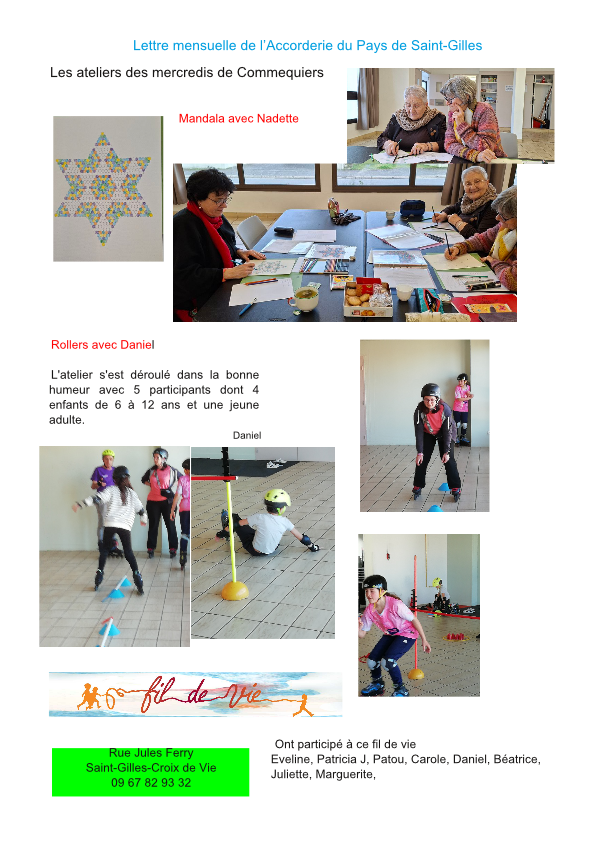 Lettre mensuelle de l'Accorderie du Pays de Saint-Gilles

Les ateliers des mercredis de Commequiers

Mandala avec Nadette

Rollers avec Daniel

L'atelier s'est déroulé dans la bonne humeur avec 5 participants dont 4 enfants de 6 à 12 ans et une jeune adulte.

Daniel

fil de vie

Rue Jules Ferry
Saint-Gilles-Croix de Vie
09 67 82 93 32

Ont participé à ce fil de vie
Eveline, Patricia J, Patou, Carole, Daniel, Béatrice, Juliette, Marguerite,